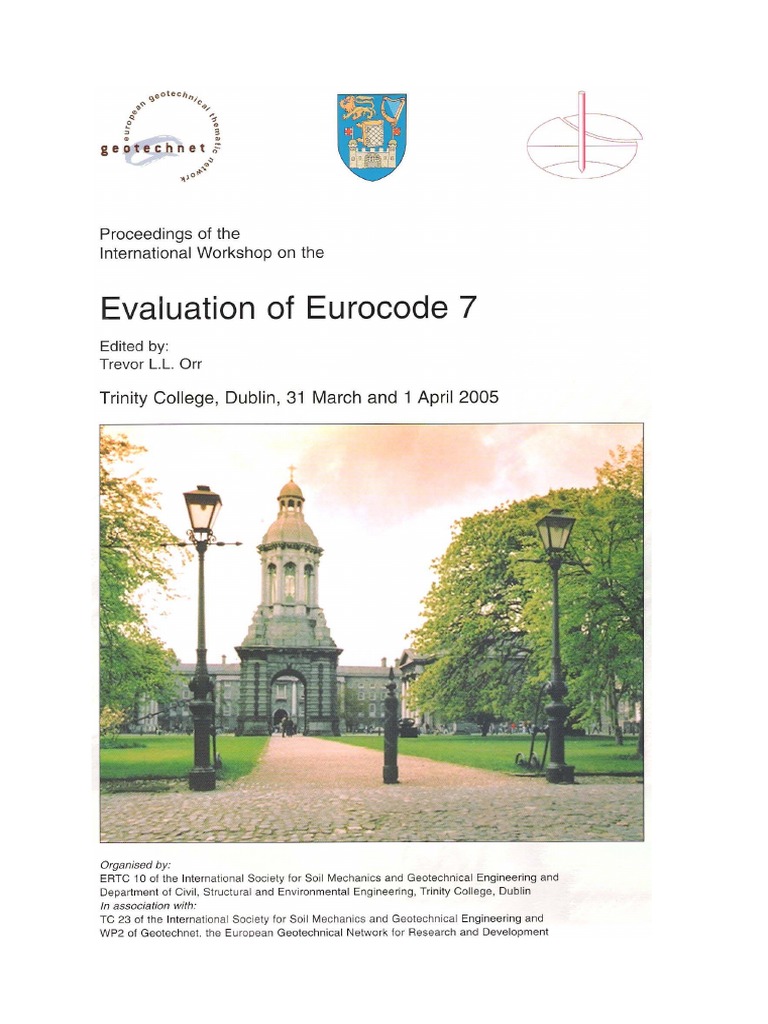 european geotechnical thematic network
geotechnet

Proceedings of the
International Workshop on the

Evaluation of Eurocode 7

Edited by:
Trevor L.L. Orr

Trinity College, Dublin, 31 March and 1 April 2005

Organised by:
ERTC 10 of the International Society for Soil Mechanics and Geotechnical Engineering and Department of Civil, Structural and Environmental Engineering, Trinity College, Dublin
In association with:
TC 23 of the International Society for Soil Mechanics and Geotechnical Engineering and WP2 of Geotechnet, the European Geotechnical Network for Research and Development